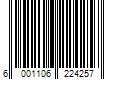 6 001106 224257